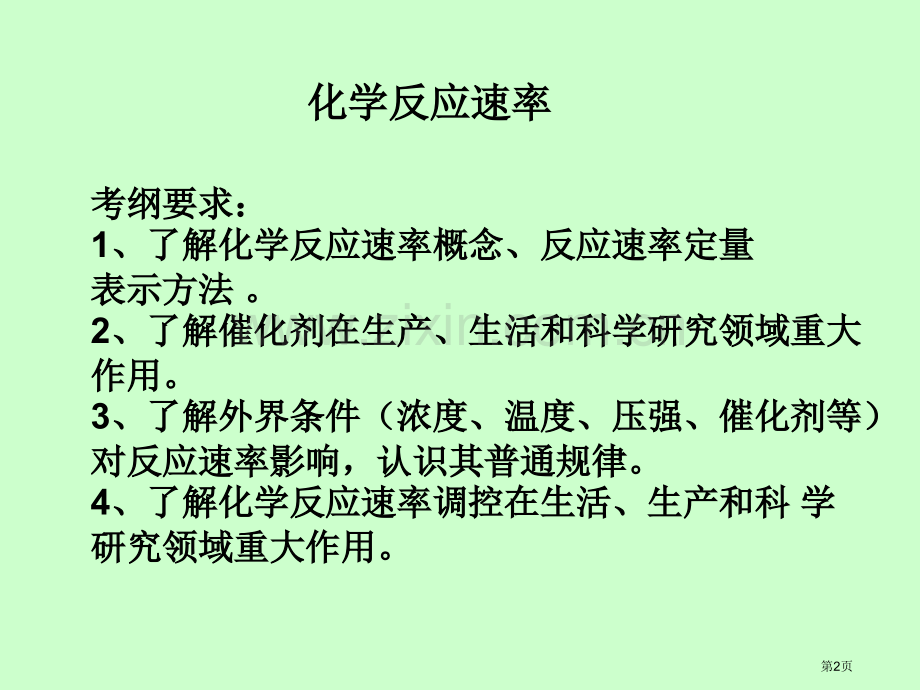 化学反应速率

考纲要求：
1、了解化学反应速率概念、反应速率定量表示方法 。
2、了解催化剂在生产、生活和科学研究领域重大作用。
3、了解外界条件（浓度、温度、压强、催化剂等）对反应速率影响，认识其普通规律。
4、了解化学反应速率调控在生活、生产和科 学研究领域重大作用。

第2页